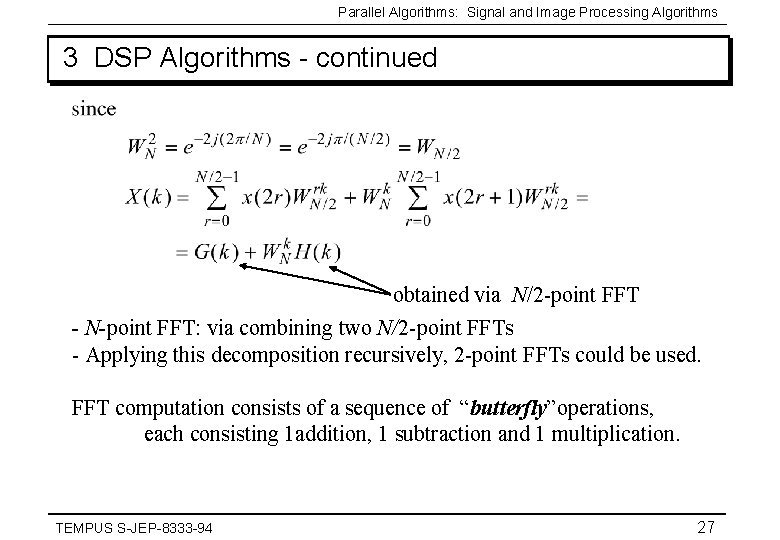 Parallel Algorithms: Signal and Image Processing Algorithms

3 DSP Algorithms - continued

since

$W_N^2 = e^{-2j(2\pi/N)} = e^{-2j\pi/(N/2)} = W_{N/2}$

$X(k) = \sum_{r=0}^{N/2-1} x(2r)W_{N/2}^{rk} + W_N^k \sum_{r=0}^{N/2-1} x(2r+1)W_{N/2}^{rk} =$

$= G(k) + W_N^k H(k)$

obtained via N/2-point FFT

- N-point FFT: via combining two N/2-point FFTs
- Applying this decomposition recursively, 2-point FFTs could be used.

FFT computation consists of a sequence of "butterfly"operations, each consisting 1addition, 1 subtraction and 1 multiplication.

TEMPUS S-JEP-8333-94

27